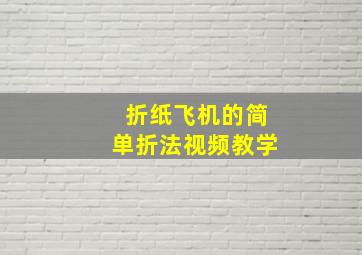 折纸飞机的简单折法视频教学